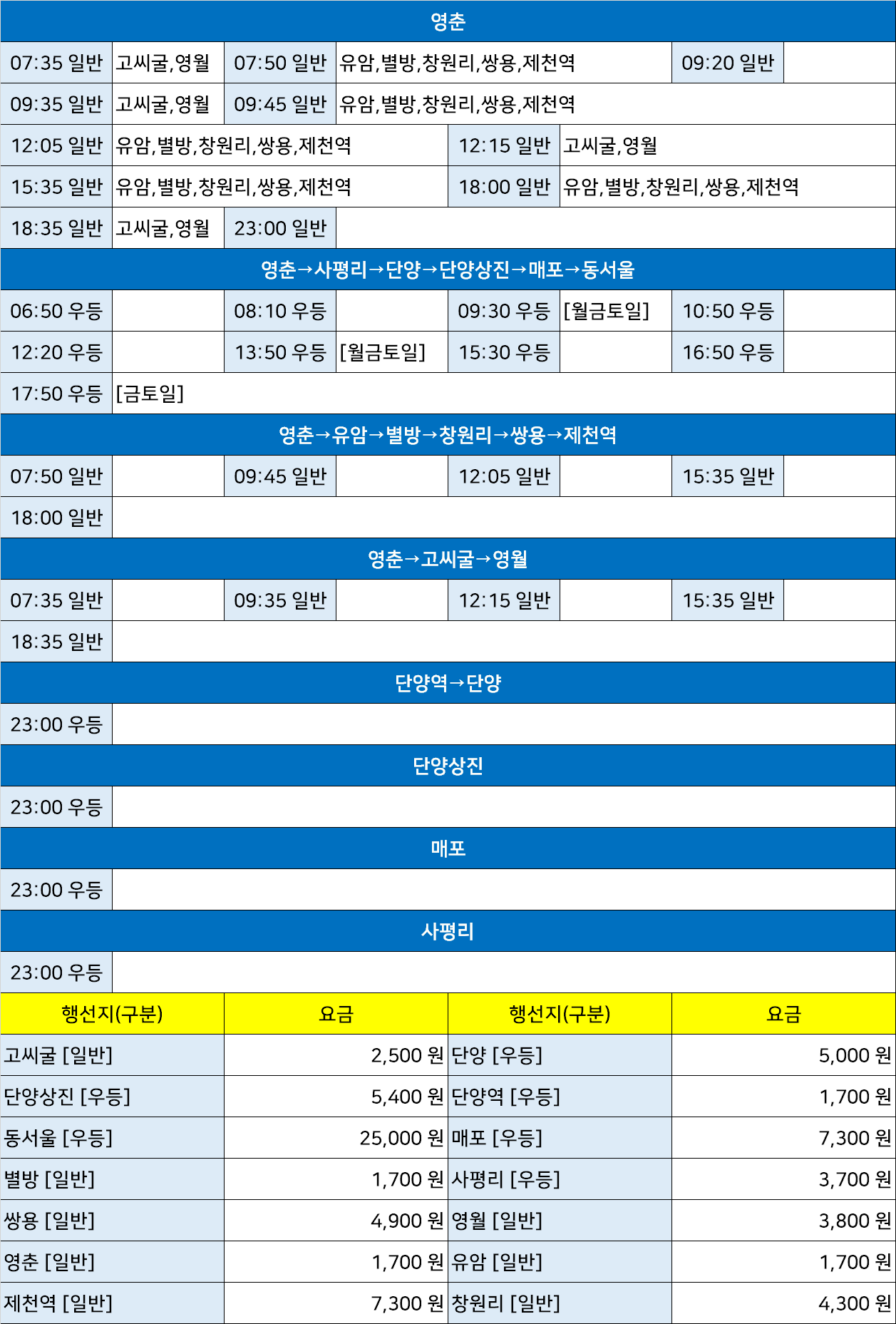 영춘

07:35 일반 고씨굴,영월 07:50 일반 유암,별방,창원리,쌍용,제천역 09:20 일반

09:35 일반 고씨굴,영월 09:45 일반 유암,별방,창원리,쌍용,제천역

12:05 일반 유암,별방,창원리,쌍용,제천역 12:15 일반 고씨굴,영월

15:35 일반 유암,별방,창원리,쌍용,제천역 18:00 일반 유암,별방,창원리,쌍용,제천역

18:35 일반 고씨굴,영월 23:00 일반

영춘→사평리→단양→단양상진→매포→동서울

06:50 우등 08:10 우등 09:30 우등 [월금토일] 10:50 우등

12:20 우등 13:50 우등 [월금토일] 15:30 우등 16:50 우등

17:50 우등 [금토일]

영춘→유암→별방→창원리→쌍용→제천역

07:50 일반 09:45 일반 12:05 일반 15:35 일반

18:00 일반

영춘→고씨굴→영월

07:35 일반 09:35 일반 12:15 일반 15:35 일반

18:35 일반

단양역→단양

23:00 우등

단양상진

23:00 우등

매포

23:00 우등

사평리

23:00 우등

| 행선지(구분) | 요금 | 행선지(구분) | 요금 |
|---|---|---|---|
| 고씨굴 [일반] | 2,500 원 | 단양 [우등] | 5,000 원 |
| 단양상진 [우등] | 5,400 원 | 단양역 [우등] | 1,700 원 |
| 동서울 [우등] | 25,000 원 | 매포 [우등] | 7,300 원 |
| 별방 [일반] | 1,700 원 | 사평리 [우등] | 3,700 원 |
| 쌍용 [일반] | 4,900 원 | 영월 [일반] | 3,800 원 |
| 영춘 [일반] | 1,700 원 | 유암 [일반] | 1,700 원 |
| 제천역 [일반] | 7,300 원 | 창원리 [일반] | 4,300 원 |